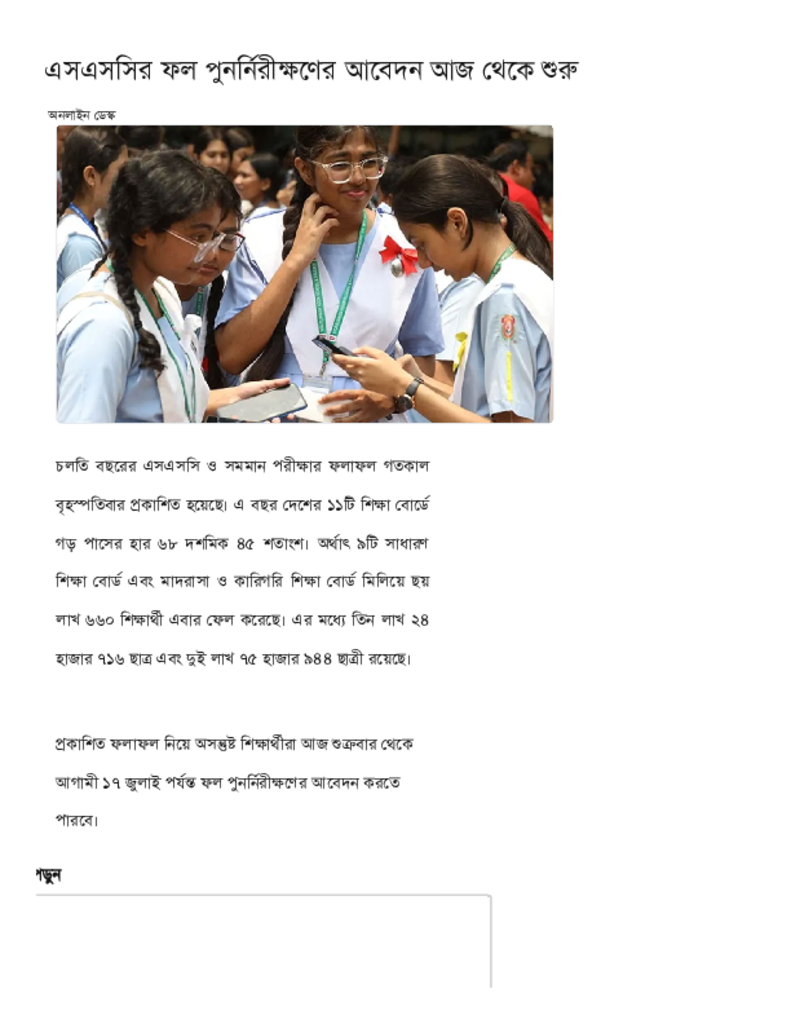 এসএসসির ফল পুনর্নিরীক্ষণের আবেদন আজ থেকে শুরু

অনলাইন ডেস্ক

চলতি বছরের এসএসসি ও সমমান পরীক্ষার ফলাফল গতকাল বৃহস্পতিবার প্রকাশিত হয়েছে। এ বছর দেশের ১১টি শিক্ষা বোর্ডে গড় পাসের হার ৬৮ দশমিক ৪৫ শতাংশ। অর্থাৎ ৯টি সাধারণ শিক্ষা বোর্ড এবং মাদরাসা ও কারিগরি শিক্ষা বোর্ড মিলিয়ে ছয় লাখ ৬৬০ শিক্ষার্থী এবার ফেল করেছে। এর মধ্যে তিন লাখ ২৪ হাজার ৭১৬ ছাত্র এবং দুই লাখ ৭৫ হাজার ৯৪৪ ছাত্রী রয়েছে।

প্রকাশিত ফলাফল নিয়ে অসন্তুষ্ট শিক্ষার্থীরা আজ শুক্রবার থেকে আগামী ১৭ জুলাই পর্যন্ত ফল পুনর্নিরীক্ষণের আবেদন করতে পারবে।

পড়ুন